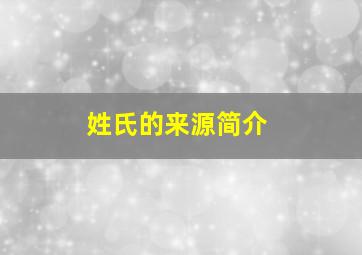 姓氏的来源简介